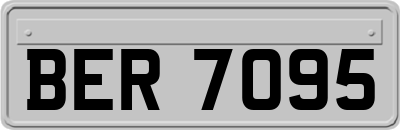 BER 7095